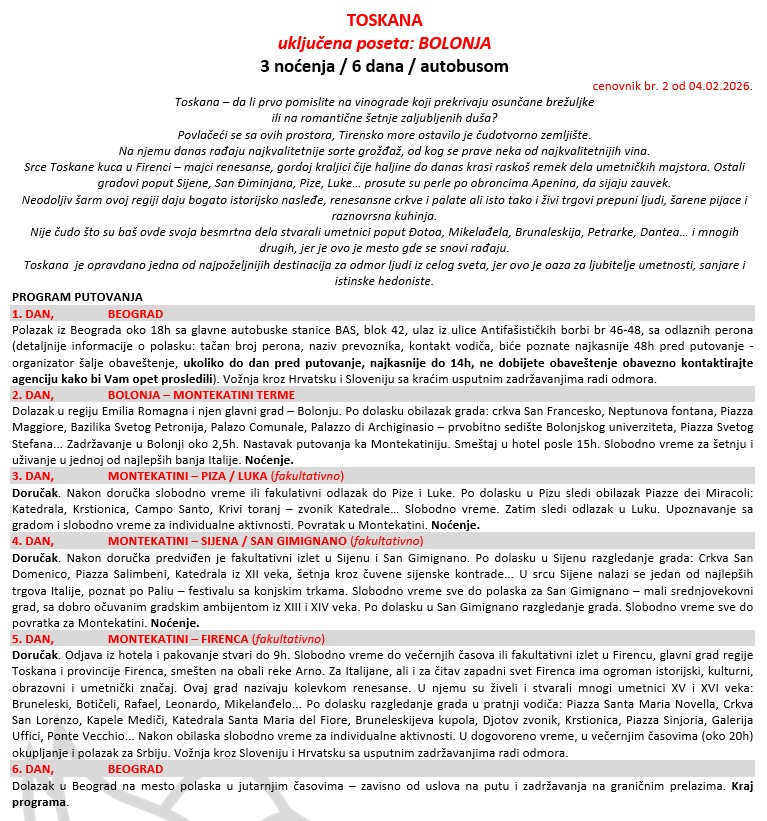 TOSKANA
uključena poseta: BOLONJA
3 noćenja / 6 dana / autobusom

cenovnik br. 2 od 04.02.2026.

Toskana – da li prvo pomislite na vinograde koji prekrivaju osunčane brežuljke ili na romantične šetnje zaljubljenih duša?
Povlačeći se sa ovih prostora, Tirensko more ostavilo je čudotvorno zemljište.
Na njemu danas rađaju najkvalitetnije sorte grožđaž, od kog se prave neka od najkvalitetnijih vina.
Srce Toskane kuca u Firenci – majci renesanse, gordoj kraljici čije haljine do danas krasi raskoš remek dela umetničkih majstora. Ostali gradovi poput Sijene, San Điminjana, Pize, Luke... prosute su perle po obroncima Apenina, da sijaju zauvek.
Neodoljiv šarm ovoj regiji daju bogato istorijsko nasleđe, renesansne crkve i palate ali isto tako i živi trgovi prepuni ljudi, šarene pijace i raznovrsna kuhinja.
Nije čudo što su baš ovde svoja besmrtna dela stvarali umetnici poput Đotoa, Mikelađela, Brunaleskija, Petrarke, Dantea... i mnogih drugih, jer je ovo je mesto gde se snovi rađaju.
Toskana je opravdano jedna od najpoželjnijih destinacija za odmor ljudi iz celog sveta, jer ovo je oaza za ljubitelje umetnosti, sanjare i istinske hedoniste.

PROGRAM PUTOVANJA
1. DAN, BEOGRAD
Polazak iz Beograda oko 18h sa glavne autobuske stanice BAS, blok 42, ulaz iz ulice Antifašističkih borbi br 46-48, sa odlaznih perona (detaljnije informacije o polasku: tačan broj perona, naziv prevoznika, kontakt vodiča, biće poznate najkasnije 48h pred putovanje - organizator šalje obaveštenje, ukoliko do dan pred putovanje, najkasnije do 14h, ne dobijete obaveštenje obavezno kontaktirajte agenciju kako bi Vam opet prosledili). Vožnja kroz Hrvatsku i Sloveniju sa kraćim usputnim zadržavanjima radi odmora.
2. DAN, BOLONJA – MONTEKATINI TERME
Dolazak u regiju Emilia Romagna i njen glavni grad – Bolonju. Po dolasku obilazak grada: crkva San Francesko, Neptunova fontana, Piazza Maggiore, Bazilika Svetog Petronija, Palazo Comunale, Palazzo di Archiginasio – prvobitno sedište Bolonjskog univerziteta, Piazza Svetog Stefana... Zadržavanje u Bolonji oko 2,5h. Nastavak putovanja ka Montekatiniju. Smeštaj u hotel posle 15h. Slobodno vreme za šetnju i uživanje u jednoj od najlepših banja Italije. Noćenje.
3. DAN, MONTEKATINI – PIZA / LUKA (fakultativno)
Doručak. Nakon doručka slobodno vreme ili fakultativni odlazak do Pize i Luke. Po dolasku u Pizu sledi obilazak Piazze dei Miracoli: Katedrala, Krstionica, Campo Santo, Krivi toranj – zvonik Katedrale... Slobodno vreme. Zatim sledi odlazak u Luku. Upoznavanje sa gradom i slobodno vreme za individualne aktivnosti. Povratak u Montekatini. Noćenje.
4. DAN, MONTEKATINI – SIJENA / SAN GIMIGNANO (fakultativno)
Doručak. Nakon doručka predviđen je fakultativni izlet u Sijenu i San Gimignano. Po dolasku u Sijenu razgledanje grada: Crkva San Domenico, Piazza Salimbeni, Katedrala iz XII veka, šetnja kroz čuvene sijenske kontrade... U srcu Sijene nalazi se jedan od najlepših trgova Italije, poznat po Paliu – festivalu sa konjskim trkama. Slobodno vreme sve do polaska za San Gimignano – mali srednjovekovni grad, sa dobro očuvanim gradskim ambijentom iz XIII i XIV veka. Po dolasku u San Gimignano razgledanje grada. Slobodno vreme sve do povratka za Montekatini. Noćenje.
5. DAN, MONTEKATINI – FIRENCA (fakultativno)
Doručak. Odjava iz hotela i pakovanje stvari do 9h. Slobodno vreme do večernjih časova ili fakultativni izlet u Firencu, glavni grad regije Toskana i provincije Firenca, smešten na obali reke Arno. Za Italijane, ali i za čitav zapadni svet Firenca ima ogroman istorijski, kulturni, obrazovni i umetnički značaj. Ovaj grad nazivaju kolevkom renesanse. U njemu su živeli i stvarali mnogi umetnici XV i XVI veka: Bruneleski, Botičeli, Rafael, Leonardo, Mikelanđelo... Po dolasku razgledanje grada u pratnji vodiča: Piazza Santa Maria Novella, Crkva San Lorenzo, Kapele Mediči, Katedrala Santa Maria del Fiore, Bruneleskijeva kupola, Djotov zvonik, Krstionica, Piazza Sinjoria, Galerija Uffici, Ponte Vecchio... Nakon obilaska slobodno vreme za individualne aktivnosti. U dogovoreno vreme, u večernjim časovima (oko 20h) okupljanje i polazak za Srbiju. Vožnja kroz Sloveniju i Hrvatsku sa usputnim zadržavanjima radi odmora.
6. DAN, BEOGRAD
Dolazak u Beograd na mesto polaska u jutarnjim časovima – zavisno od uslova na putu i zadržavanja na graničnim prelazima. Kraj programa.